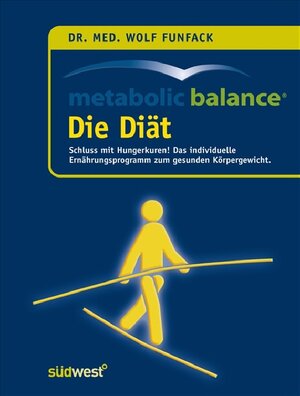 DR. MED. WOLF FUNFACK

metabolic balance®

Die Diät

Schluss mit Hungerkuren! Das individuelle Ernährungsprogramm zum gesunden Körpergewicht.

südwest